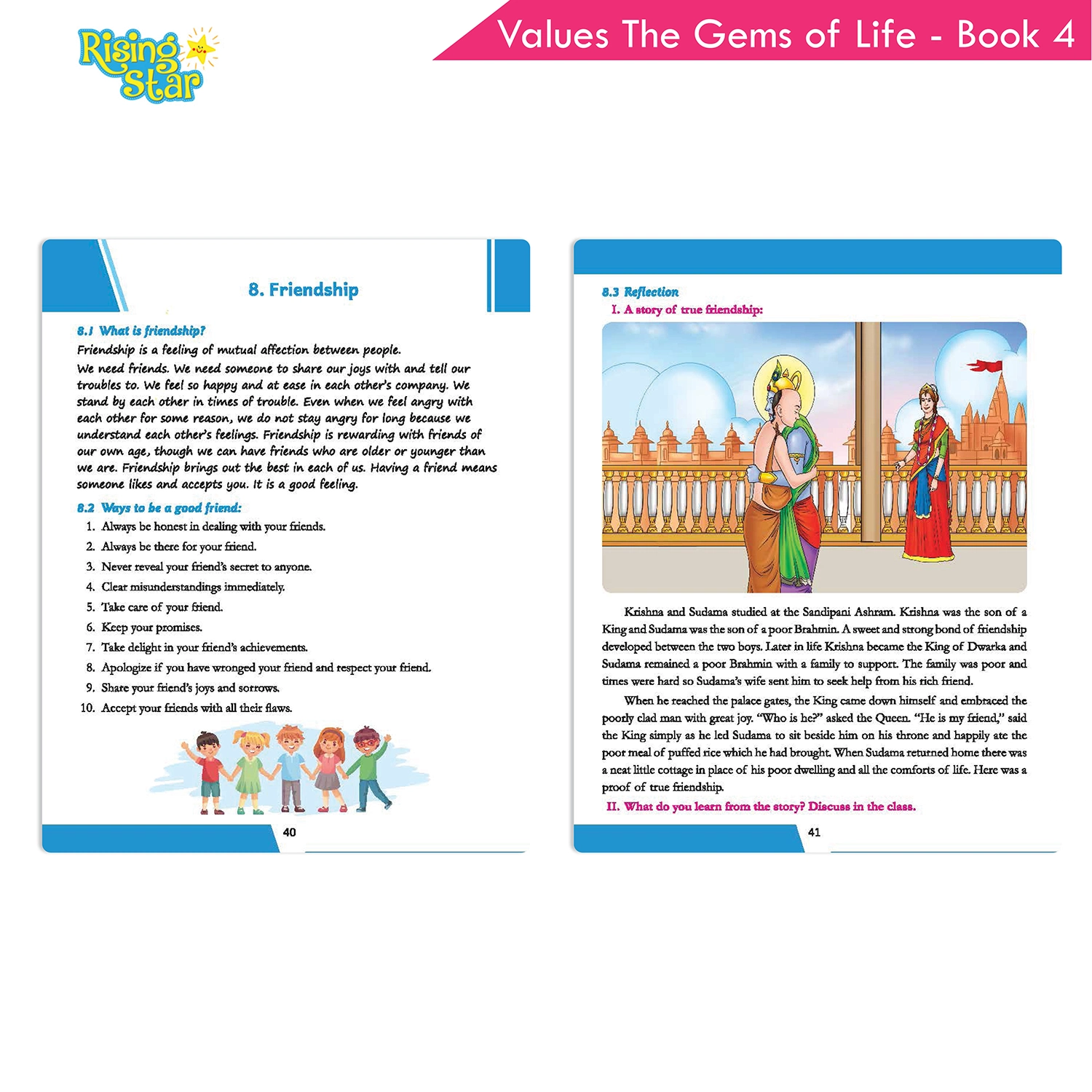 Rising Star

Values The Gems of Life - Book 4

8. Friendship

8.1 What is friendship?

Friendship is a feeling of mutual affection between people.

We need friends. We need someone to share our joys with and tell our troubles to. We feel so happy and at ease in each other's company. We stand by each other in times of trouble. Even when we feel angry with each other for some reason, we do not stay angry for long because we understand each other's feelings. Friendship is rewarding with friends of our own age, though we can have friends who are older or younger than we are. Friendship brings out the best in each of us. Having a friend means someone likes and accepts you. It is a good feeling.

8.2 Ways to be a good friend:

1. Always be honest in dealing with your friends.
2. Always be there for your friend.
3. Never reveal your friend's secret to anyone.
4. Clear misunderstandings immediately.
5. Take care of your friend.
6. Keep your promises.
7. Take delight in your friend's achievements.
8. Apologize if you have wronged your friend and respect your friend.
9. Share your friend's joys and sorrows.
10. Accept your friends with all their flaws.

40

8.3 Reflection

I. A story of true friendship:

Krishna and Sudama studied at the Sandipani Ashram. Krishna was the son of a King and Sudama was the son of a poor Brahmin. A sweet and strong bond of friendship developed between the two boys. Later in life Krishna became the King of Dwarka and Sudama remained a poor Brahmin with a family to support. The family was poor and times were hard so Sudama's wife sent him to seek help from his rich friend.

When he reached the palace gates, the King came down himself and embraced the poorly clad man with great joy. "Who is he?" asked the Queen. "He is my friend," said the King simply as he led Sudama to sit beside him on his throne and happily ate the poor meal of puffed rice which he had brought. When Sudama returned home there was a neat little cottage in place of his poor dwelling and all the comforts of life. Here was a proof of true friendship.

II. What do you learn from the story? Discuss in the class.

41